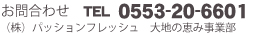 お問合わせ　TEL 0553-20-6601
（株）パッションフレッシュ　大地の恵み事業部